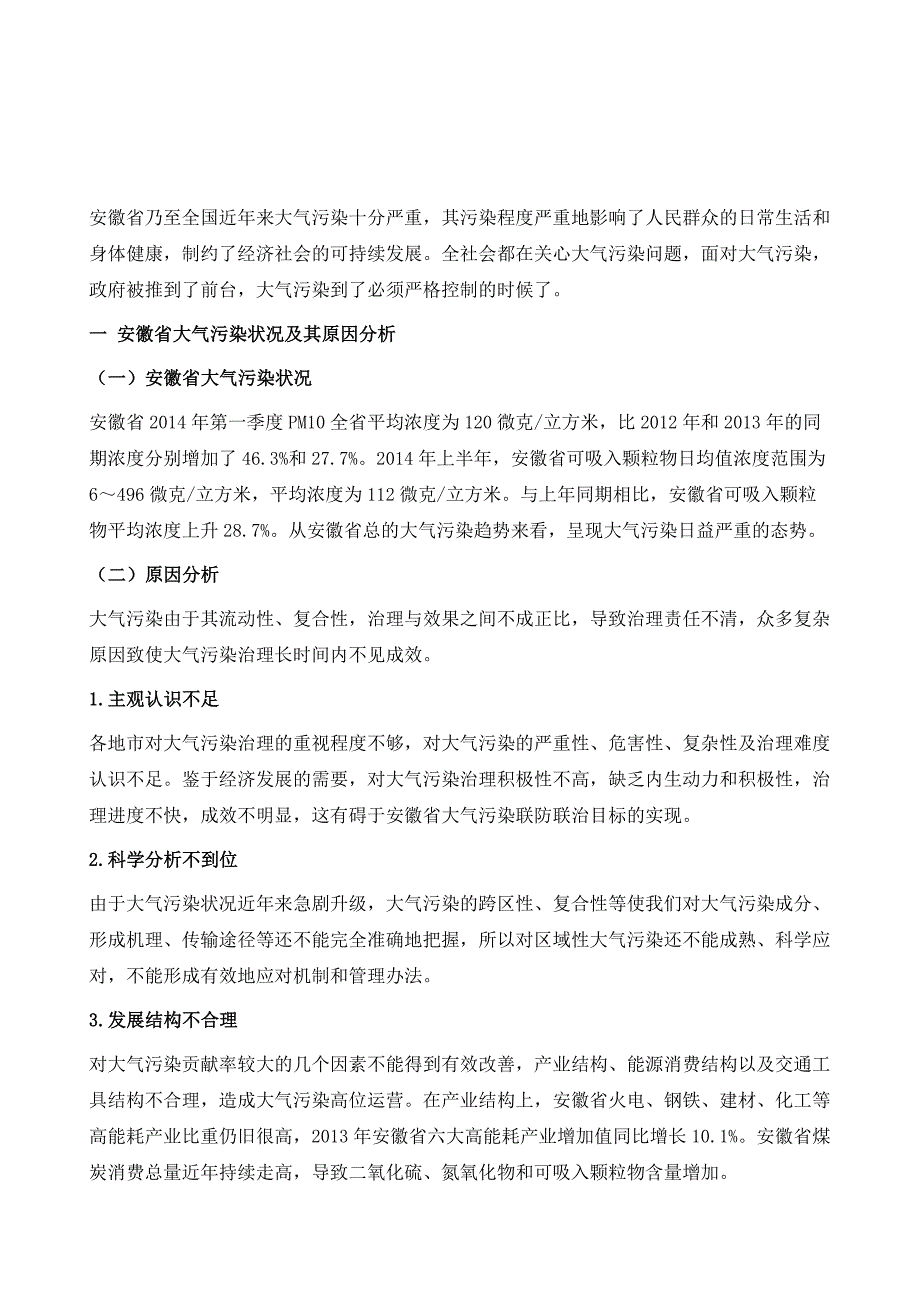 安徽省乃至全国近年来大气污染十分严重，其污染程度严重地影响了人民群众的日常生活和身体健康，制约了经济社会的可持续发展。全社会都在关心大气污染问题，面对大气污染，政府被推到了前台，大气污染到了必须严格控制的时候了。

一 安徽省大气污染状况及其原因分析

（一）安徽省大气污染状况

安徽省 2014 年第一季度 PM10 全省平均浓度为 120 微克/立方米，比 2012 年和 2013 年的同期浓度分别增加了 46.3%和 27.7%。2014 年上半年，安徽省可吸入颗粒物日均值浓度范围为 6～496 微克/立方米，平均浓度为 112 微克/立方米。与上年同期相比，安徽省可吸入颗粒物平均浓度上升 28.7%。从安徽省总的大气污染趋势来看，呈现大气污染日益严重的态势。

（二）原因分析

大气污染由于其流动性、复合性，治理与效果之间不成正比，导致治理责任不清，众多复杂原因致使大气污染治理长时间内不见成效。

1.主观认识不足

各地市对大气污染治理的重视程度不够，对大气污染的严重性、危害性、复杂性及治理难度认识不足。鉴于经济发展的需要，对大气污染治理积极性不高，缺乏内生动力和积极性，治理进度不快，成效不明显，这有碍于安徽省大气污染联防联治目标的实现。

2.科学分析不到位

由于大气污染状况近年来急剧升级，大气污染的跨区性、复合性等使我们对大气污染成分、形成机理、传输途径等还不能完全准确地把握，所以对区域性大气污染还不能成熟、科学应对，不能形成有效地应对机制和管理办法。

3.发展结构不合理

对大气污染贡献率较大的几个因素不能得到有效改善，产业结构、能源消费结构以及交通工具结构不合理，造成大气污染高位运营。在产业结构上，安徽省火电、钢铁、建材、化工等高能耗产业比重仍旧很高，2013 年安徽省六大高能耗产业增加值同比增长 10.1%。安徽省煤炭消费总量近年持续走高，导致二氧化硫、氮氧化物和可吸入颗粒物含量增加。